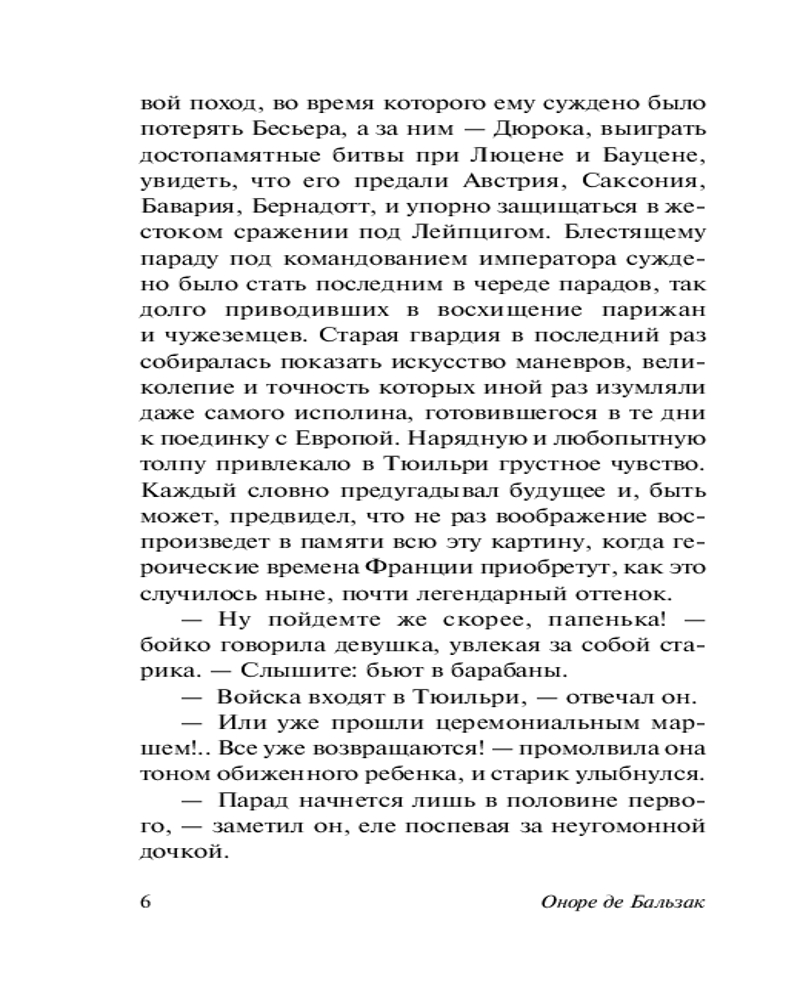 вой поход, во время которого ему суждено было потерять Бесьера, а за ним — Дюрока, выиграть достопамятные битвы при Люцене и Бауцене, увидеть, что его предали Австрия, Саксония, Бавария, Бернадотт, и упорно защищаться в жестоком сражении под Лейпцигом. Блестящему параду под командованием императора суждено было стать последним в череде парадов, так долго приводивших в восхищение парижан и чужеземцев. Старая гвардия в последний раз собиралась показать искусство маневров, великолепие и точность которых иной раз изумляли даже самого исполина, готовившегося в те дни к поединку с Европой. Нарядную и любопытную толпу привлекало в Тюильри грустное чувство. Каждый словно предугадывал будущее и, быть может, предвидел, что не раз воображение воспроизведет в памяти всю эту картину, когда героические времена Франции приобретут, как это случилось ныне, почти легендарный оттенок.

— Ну пойдемте же скорее, папенька! — бойко говорила девушка, увлекая за собой старика. — Слышите: бьют в барабаны.

— Войска входят в Тюильри, — отвечал он.

— Или уже прошли церемониальным маршем!.. Все уже возвращаются! — промолвила она тоном обиженного ребенка, и старик улыбнулся.

— Парад начнется лишь в половине первого, — заметил он, еле поспевая за неугомонной дочкой.

6 Оноре де Бальзак